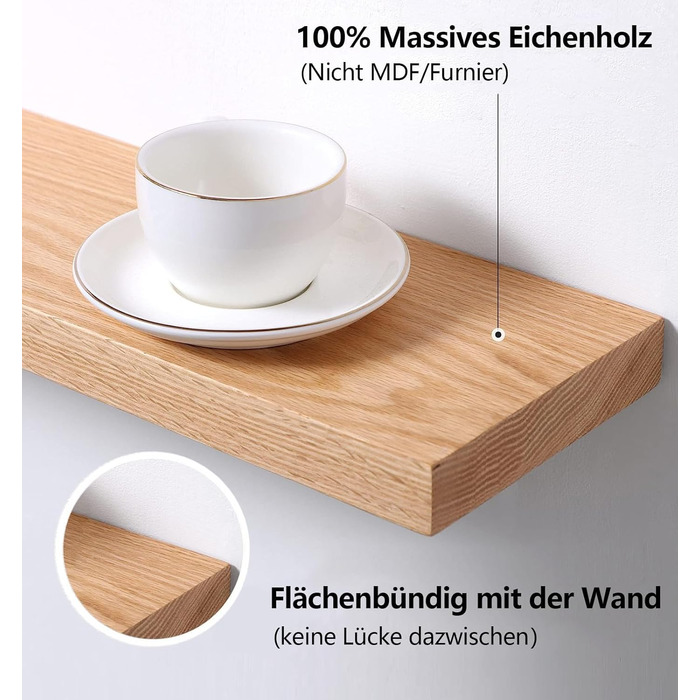 100% Massives Eichenholz
(Nicht MDF/Furnier)

Flächenbündig mit der Wand
(keine Lücke dazwischen)